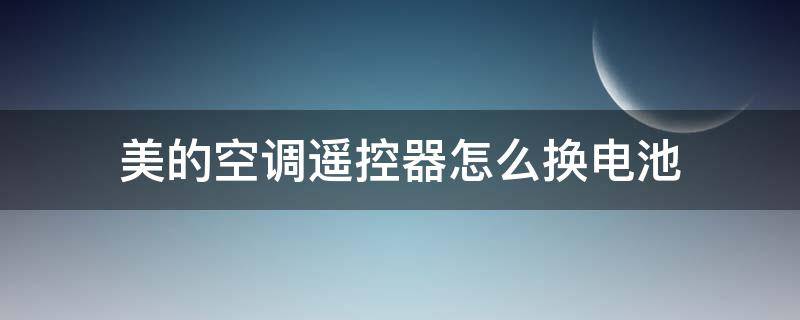 美的空调遥控器怎么换电池